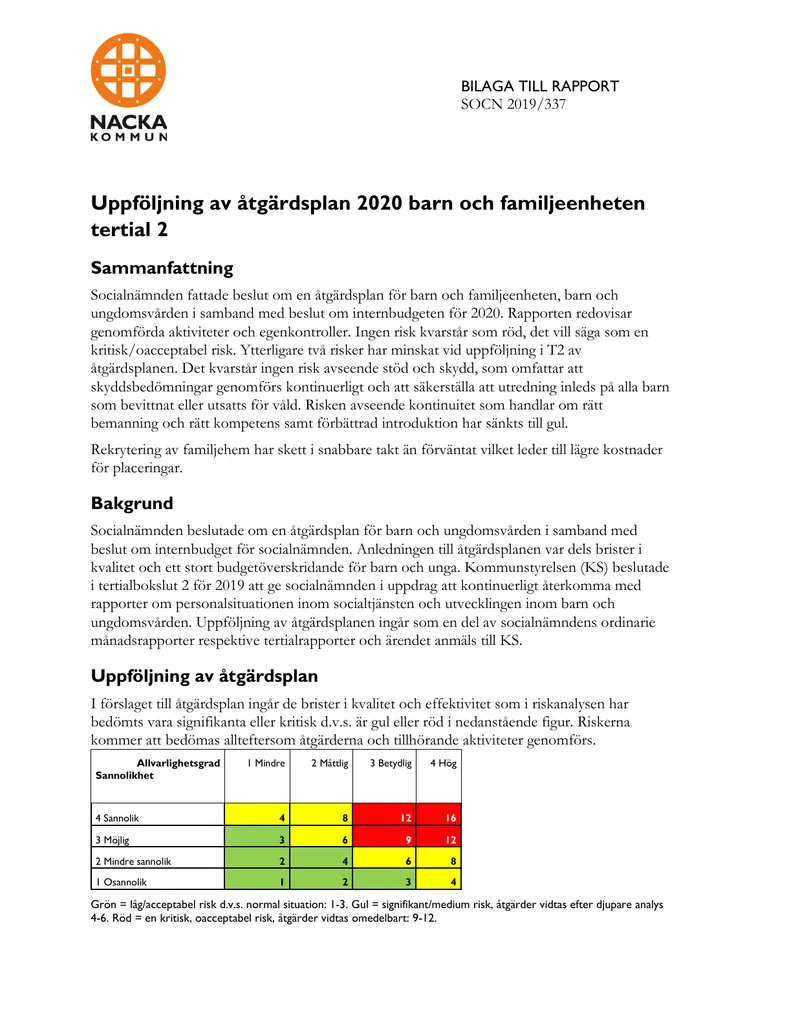 NACKA
KOMMUN

BILAGA TILL RAPPORT
SOCN 2019/337

Uppföljning av åtgärdsplan 2020 barn och familjeenheten tertial 2

Sammanfattning

Socialnämnden fattade beslut om en åtgärdsplan för barn och familjeenheten, barn och ungdomsvården i samband med beslut om internbudgeten för 2020. Rapporten redovisar genomförda aktiviteter och egenkontroller. Ingen risk kvarstår som röd, det vill säga som en kritisk/oacceptabel risk. Ytterligare två risker har minskat vid uppföljning i T2 av åtgärdsplanen. Det kvarstår ingen risk avseende stöd och skydd, som omfattar att skyddsbedömningar genomförs kontinuerligt och att säkerställa att utredning inleds på alla barn som bevittnat eller utsatts för våld. Risken avseende kontinuitet som handlar om rätt bemanning och rätt kompetens samt förbättrad introduktion har sänkts till gul.

Rekrytering av familjehem har skett i snabbare takt än förväntat vilket leder till lägre kostnader för placeringar.

Bakgrund

Socialnämnden beslutade om en åtgärdsplan för barn och ungdomsvården i samband med beslut om internbudget för socialnämnden. Anledningen till åtgärdsplanen var dels brister i kvalitet och ett stort budgetöverskridande för barn och unga. Kommunstyrelsen (KS) beslutade i tertialbokslut 2 för 2019 att ge socialnämnden i uppdrag att kontinuerligt återkomma med rapporter om personalsituationen inom socialtjänsten och utvecklingen inom barn och ungdomsvården. Uppföljning av åtgärdsplanen ingår som en del av socialnämndens ordinarie månadsrapporter respektive tertialrapporter och ärendet anmäls till KS.

Uppföljning av åtgärdsplan

I förslaget till åtgärdsplan ingår de brister i kvalitet och effektivitet som i riskanalysen har bedömts vara signifikanta eller kritisk d.v.s. är gul eller röd i nedanstående figur. Riskerna kommer att bedömas allteftersom åtgärderna och tillhörande aktiviteter genomförs.

| Allvarlighetsgrad Sannolikhet | 1 Mindre | 2 Måttlig | 3 Betydlig | 4 Hög |
|---|---|---|---|---|
| 4 Sannolik | 4 | 8 | 12 | 16 |
| 3 Möjlig | 3 | 6 | 9 | 12 |
| 2 Mindre sannolik | 2 | 4 | 6 | 8 |
| 1 Osannolik | 1 | 2 | 3 | 4 |

Grön = låg/acceptabel risk d.v.s. normal situation: 1-3. Gul = signifikant/medium risk, åtgärder vidtas efter djupare analys 4-6. Röd = en kritisk, oacceptabel risk, åtgärder vidtas omedelbart: 9-12.